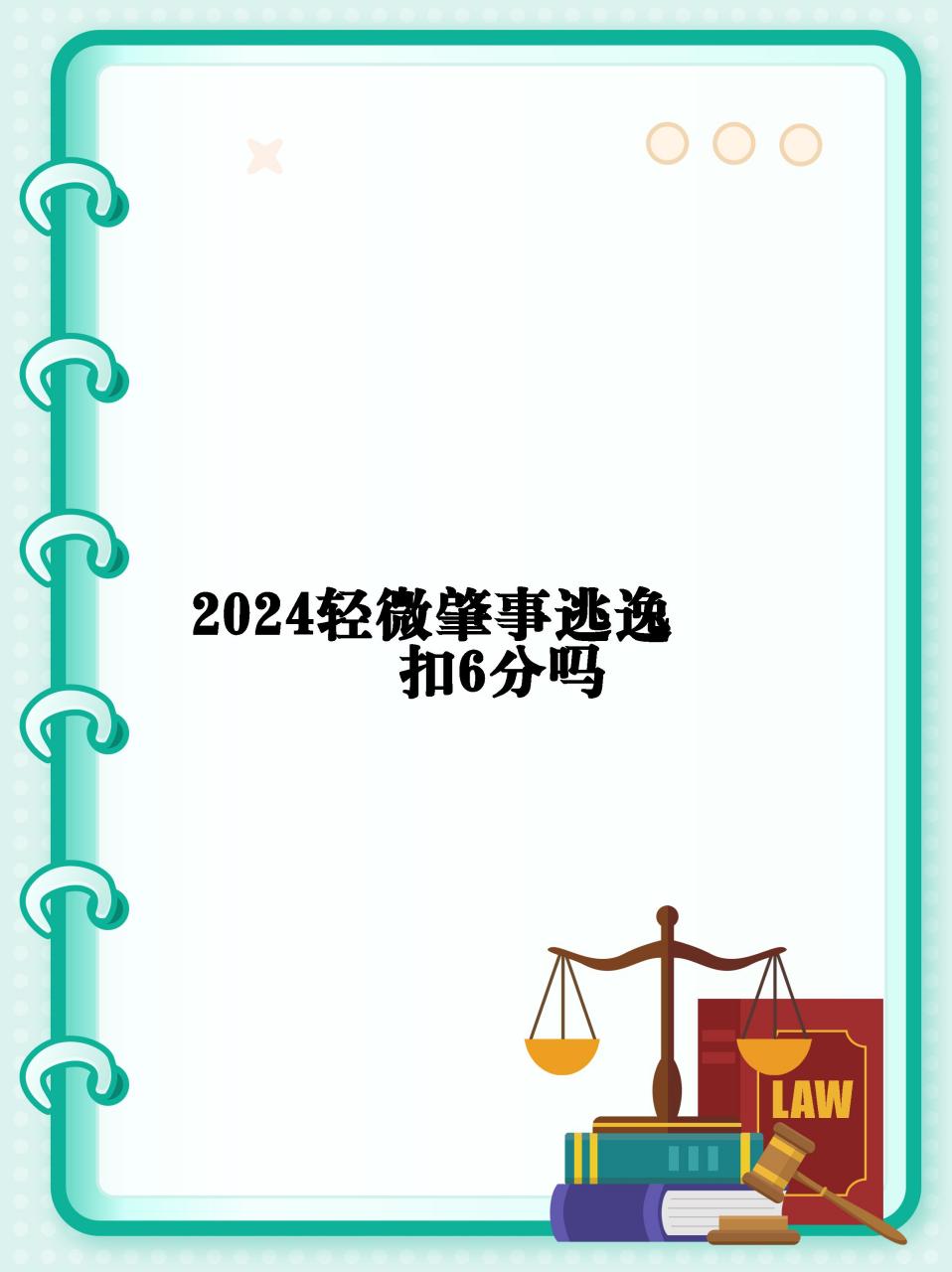 2024轻微肇事逃逸扣6分吗

LAW